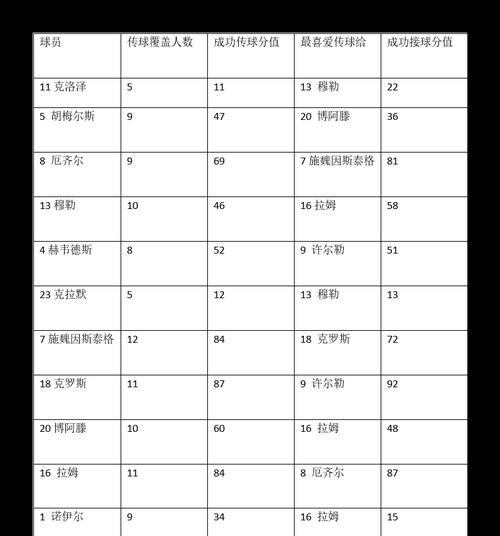 | 球员 | 传球覆盖人数 | 成功传球分值 | 最喜爱传球给 | 成功接球分值 |
|---|---|---|---|---|
| 11 克洛泽 | 5 | 11 | 13 穆勒 | 22 |
| 5 胡梅尔斯 | 9 | 47 | 20 博阿滕 | 36 |
| 8 厄齐尔 | 9 | 69 | 7 施魏因斯泰格 | 81 |
| 13 穆勒 | 10 | 46 | 16 拉姆 | 58 |
| 4 赫韦德斯 | 8 | 52 | 9 许尔勒 | 51 |
| 23 克拉默 | 5 | 12 | 13 穆勒 | 13 |
| 7 施魏因斯泰格 | 12 | 84 | 18 克罗斯 | 72 |
| 18 克罗斯 | 11 | 87 | 9 许尔勒 | 92 |
| 20 博阿滕 | 10 | 60 | 16 拉姆 | 48 |
| 16 拉姆 | 11 | 84 | 8 厄齐尔 | 87 |
| 1 诺伊尔 | 9 | 34 | 16 拉姆 | 15 |